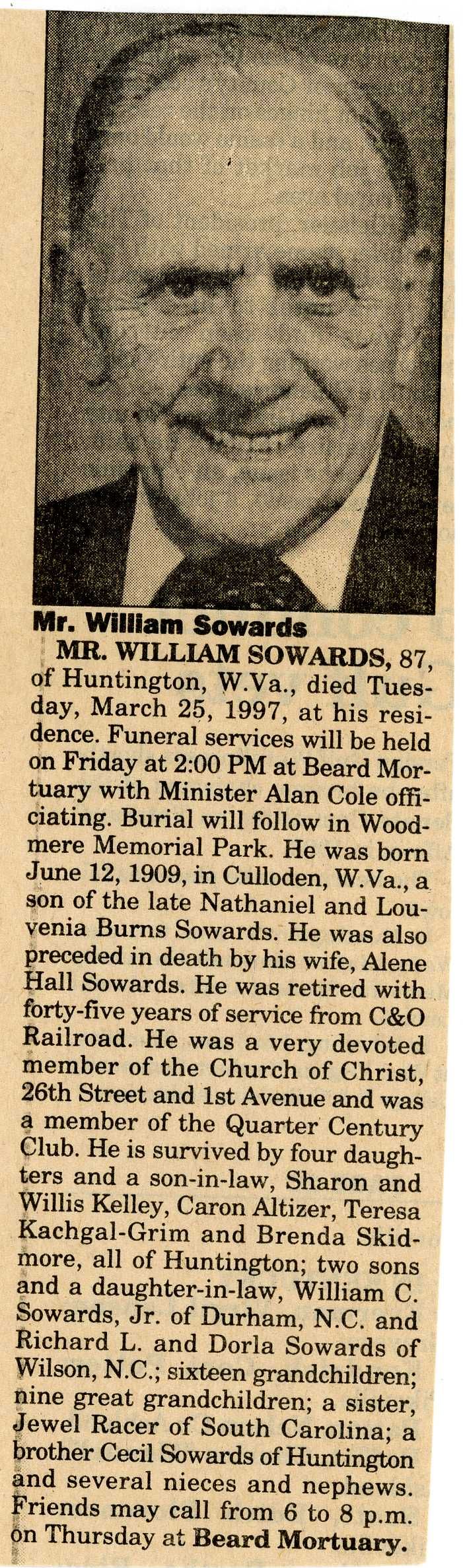 Mr. William Sowards

MR. WILLIAM SOWARDS, 87, of Huntington, W.Va., died Tuesday, March 25, 1997, at his residence. Funeral services will be held on Friday at 2:00 PM at Beard Mortuary with Minister Alan Cole officiating. Burial will follow in Woodmere Memorial Park. He was born June 12, 1909, in Culloden, W.Va., a son of the late Nathaniel and Louvenia Burns Sowards. He was also preceded in death by his wife, Alene Hall Sowards. He was retired with forty-five years of service from C&O Railroad. He was a very devoted member of the Church of Christ, 26th Street and 1st Avenue and was a member of the Quarter Century Club. He is survived by four daughters and a son-in-law, Sharon and Willis Kelley, Caron Altizer, Teresa Kachgal-Grim and Brenda Skidmore, all of Huntington; two sons and a daughter-in-law, William C. Sowards, Jr. of Durham, N.C. and Richard L. and Dorla Sowards of Wilson, N.C.; sixteen grandchildren; nine great grandchildren; a sister, Jewel Racer of South Carolina; a brother Cecil Sowards of Huntington and several nieces and nephews. Friends may call from 6 to 8 p.m. on Thursday at Beard Mortuary.